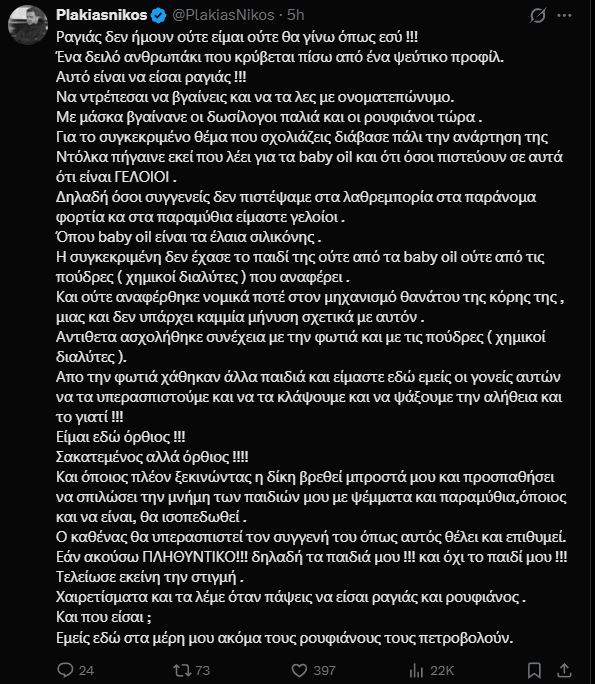 Plakiasnikos @PlakiasNikos · 5h

Ραγιάς δεν ήμουν ούτε είμαι ούτε θα γίνω όπως εσύ !!!
Ένα δειλό ανθρωπάκι που κρύβεται πίσω από ένα ψεύτικο προφίλ.
Αυτό είναι να είσαι ραγιάς !!!
Να ντρέπεσαι να βγαίνεις και να τα λες με ονοματεπώνυμο.
Με μάσκα βγαίνανε οι δωσίλογοι παλιά και οι ρουφιάνοι τώρα .
Για το συγκεκριμένο θέμα που σχολιάζεις διάβασε πάλι την ανάρτηση της Ντόλκα πήγαινε εκεί που λέει για τα baby oil και ότι όσοι πιστεύουν σε αυτά ότι είναι ΓΕΛΟΙΟΙ .
Δηλαδή όσοι συγγενείς δεν πιστέψαμε στα λαθρεμπορία στα παράνομα φορτία κα στα παραμύθια είμαστε γελοίοι .
Όπου baby oil είναι τα έλαια σιλικόνης .
Η συγκεκριμένη δεν έχασε το παιδί της ούτε από τα baby oil ούτε από τις πούδρες ( χημικοί διαλύτες ) που αναφέρει .
Και ούτε αναφέρθηκε νομικά ποτέ στον μηχανισμό θανάτου της κόρης της , μιας και δεν υπάρχει καμμία μήνυση σχετικά με αυτόν .
Αντιθετα ασχολήθηκε συνέχεια με την φωτιά και με τις πούδρες ( χημικοί διαλύτες ).
Απο την φωτιά χάθηκαν άλλα παιδιά και είμαστε εδώ εμείς οι γονείς αυτών να τα υπερασπιστούμε και να τα κλάψουμε και να ψάξουμε την αλήθεια και το γιατί !!!
Είμαι εδώ όρθιος !!!
Σακατεμένος αλλά όρθιος !!!!
Και όποιος πλέον ξεκινώντας η δίκη βρεθεί μπροστά μου και προσπαθήσει να σπιλώσει την μνήμη των παιδιών μου με ψέμματα και παραμύθια,όποιος και να είναι, θα ισοπεδωθεί .
Ο καθένας θα υπερασπιστεί τον συγγενή του όπως αυτός θέλει και επιθυμεί.
Εάν ακούσω ΠΛΗΘΥΝΤΙΚΟ!!! δηλαδή τα παιδιά μου !!! και όχι το παιδί μου !!!
Τελείωσε εκείνη την στιγμή .
Χαιρετίσματα και τα λέμε όταν πάψεις να είσαι ραγιάς και ρουφιάνος .
Και που είσαι ;
Εμείς εδώ στα μέρη μου ακόμα τους ρουφιάνους τους πετροβολούν.

24 73 397 22K